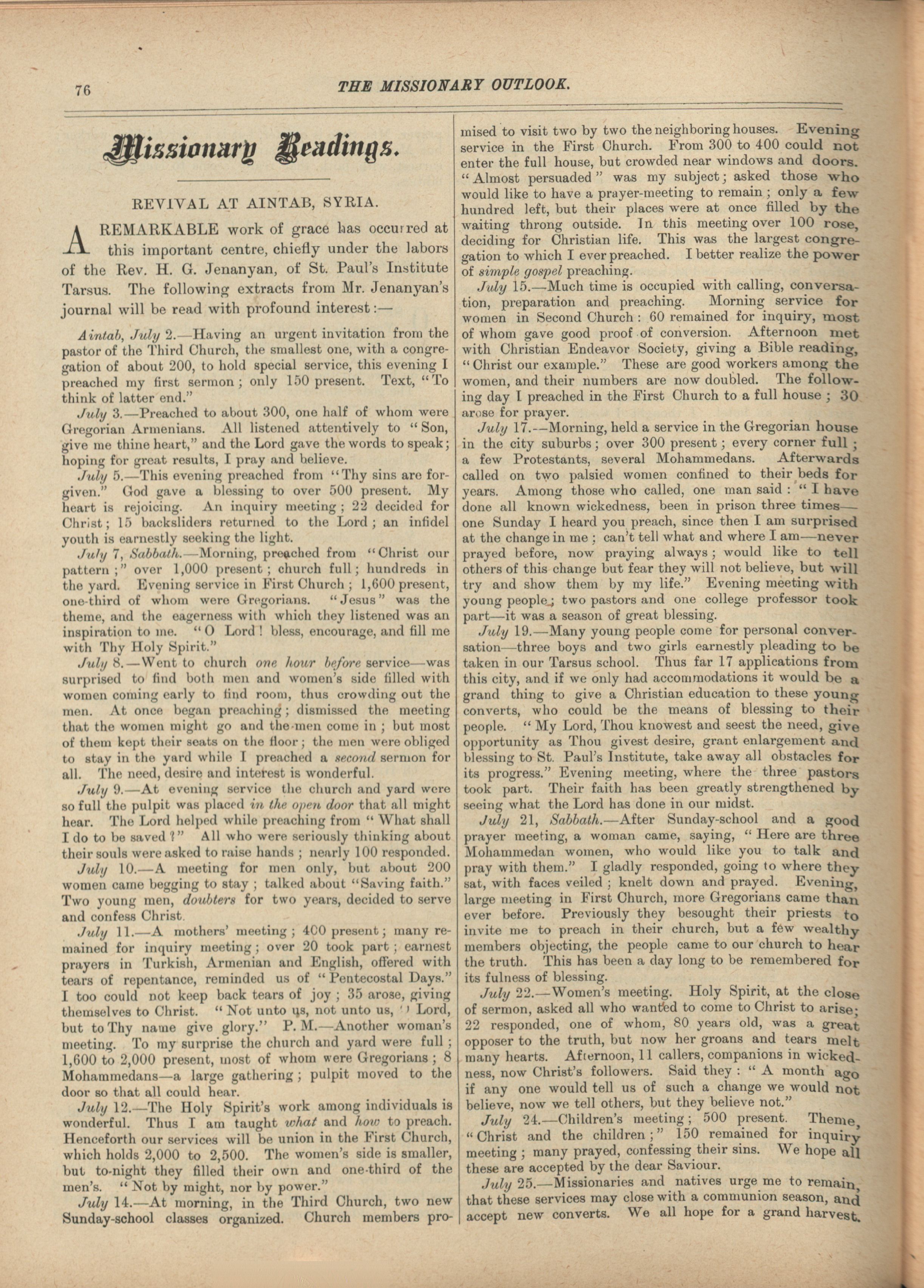 76 THE MISSIONARY OUTLOOK.

Missionary Readings.

REVIVAL AT AINTAB, SYRIA.

A REMARKABLE work of grace has occurred at this important centre, chiefly under the labors of the Rev. H. G. Jenanyan, of St. Paul's Institute Tarsus. The following extracts from Mr. Jenanyan's journal will be read with profound interest:—

Aintab, July 2.—Having an urgent invitation from the pastor of the Third Church, the smallest one, with a congregation of about 200, to hold special service, this evening I preached my first sermon; only 150 present. Text, "To think of latter end."

July 3.—Preached to about 300, one half of whom were Gregorian Armenians. All listened attentively to "Son, give me thine heart," and the Lord gave the words to speak; hoping for great results, I pray and believe.

July 5.—This evening preached from "Thy sins are forgiven." God gave a blessing to over 500 present. My heart is rejoicing. An inquiry meeting; 22 decided for Christ; 15 backsliders returned to the Lord; an infidel youth is earnestly seeking the light.

July 7, Sabbath.—Morning, preached from "Christ our pattern;" over 1,000 present; church full; hundreds in the yard. Evening service in First Church; 1,600 present, one-third of whom were Gregorians. "Jesus" was the theme, and the eagerness with which they listened was an inspiration to me. "O Lord! bless, encourage, and fill me with Thy Holy Spirit."

July 8.—Went to church one hour before service—was surprised to find both men and women's side filled with women coming early to find room, thus crowding out the men. At once began preaching; dismissed the meeting that the women might go and the men come in; but most of them kept their seats on the floor; the men were obliged to stay in the yard while I preached a second sermon for all. The need, desire and interest is wonderful.

July 9.—At evening service the church and yard were so full the pulpit was placed in the open door that all might hear. The Lord helped while preaching from "What shall I do to be saved?" All who were seriously thinking about their souls were asked to raise hands; nearly 100 responded.

July 10.—A meeting for men only, but about 200 women came begging to stay; talked about "Saving faith." Two young men, doubters for two years, decided to serve and confess Christ.

July 11.—A mothers' meeting; 400 present; many remained for inquiry meeting; over 20 took part; earnest prayers in Turkish, Armenian and English, offered with tears of repentance, reminded us of "Pentecostal Days." I too could not keep back tears of joy; 35 arose, giving themselves to Christ. "Not unto us, not unto us, O Lord, but to Thy name give glory." P. M.—Another woman's meeting. To my surprise the church and yard were full; 1,600 to 2,000 present, most of whom were Gregorians; 8 Mohammedans—a large gathering; pulpit moved to the door so that all could hear.

July 12.—The Holy Spirit's work among individuals is wonderful. Thus I am taught what and how to preach. Henceforth our services will be union in the First Church, which holds 2,000 to 2,500. The women's side is smaller, but to-night they filled their own and one-third of the men's. "Not by might, nor by power."

July 14.—At morning, in the Third Church, two new Sunday-school classes organized. Church members promised to visit two by two the neighboring houses. Evening service in the First Church. From 300 to 400 could not enter the full house, but crowded near windows and doors. "Almost persuaded" was my subject; asked those who would like to have a prayer-meeting to remain; only a few hundred left, but their places were at once filled by the waiting throng outside. In this meeting over 100 rose, deciding for Christian life. This was the largest congregation to which I ever preached. I better realize the power of simple gospel preaching.

July 15.—Much time is occupied with calling, conversation, preparation and preaching. Morning service for women in Second Church: 60 remained for inquiry, most of whom gave good proof of conversion. Afternoon met with Christian Endeavor Society, giving a Bible reading, "Christ our example." These are good workers among the women, and their numbers are now doubled. The following day I preached in the First Church to a full house; 30 arose for prayer.

July 17.—Morning, held a service in the Gregorian house in the city suburbs; over 300 present; every corner full; a few Protestants, several Mohammedans. Afterwards called on two palsied women confined to their beds for years. Among those who called, one man said: "I have done all known wickedness, been in prison three times—one Sunday I heard you preach, since then I am surprised at the change in me; can't tell what and where I am—never prayed before, now praying always; would like to tell others of this change but fear they will not believe, but will try and show them by my life." Evening meeting with young people; two pastors and one college professor took part—it was a season of great blessing.

July 19.—Many young people come for personal conversation—three boys and two girls earnestly pleading to be taken in our Tarsus school. Thus far 17 applications from this city, and if we only had accommodations it would be a grand thing to give a Christian education to these young converts, who could be the means of blessing to their people. "My Lord, Thou knowest and seest the need, give opportunity as Thou givest desire, grant enlargement and blessing to St. Paul's Institute, take away all obstacles for its progress." Evening meeting, where the three pastors took part. Their faith has been greatly strengthened by seeing what the Lord has done in our midst.

July 21, Sabbath.—After Sunday-school and a good prayer meeting, a woman came, saying, "Here are three Mohammedan women, who would like you to talk and pray with them." I gladly responded, going to where they sat, with faces veiled; knelt down and prayed. Evening, large meeting in First Church, more Gregorians came than ever before. Previously they besought their priests to invite me to preach in their church, but a few wealthy members objecting, the people came to our church to hear the truth. This has been a day long to be remembered for its fulness of blessing.

July 22.—Women's meeting. Holy Spirit, at the close of sermon, asked all who wanted to come to Christ to arise; 22 responded, one of whom, 80 years old, was a great opposer to the truth, but now her groans and tears melt many hearts. Afternoon, 11 callers, companions in wickedness, now Christ's followers. Said they: "A month ago if any one would tell us of such a change we would not believe, now we tell others, but they believe not."

July 24.—Children's meeting; 500 present. Theme, "Christ and the children;" 150 remained for inquiry meeting; many prayed, confessing their sins. We hope all these are accepted by the dear Saviour.

July 25.—Missionaries and natives urge me to remain, that these services may close with a communion season, and accept new converts. We all hope for a grand harvest.